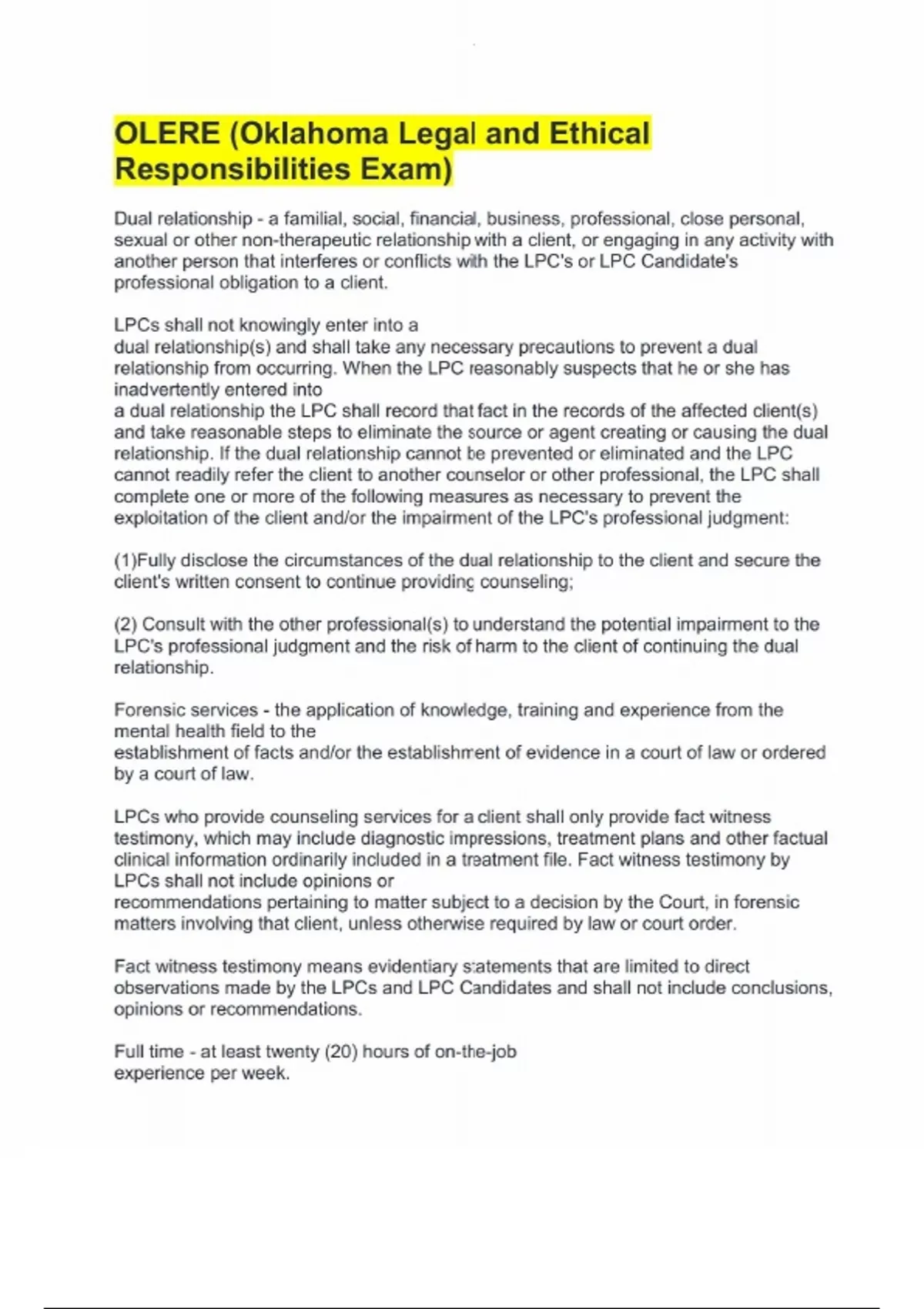 OLERE (Oklahoma Legal and Ethical Responsibilities Exam)

Dual relationship - a familial, social, financial, business, professional, close personal, sexual or other non-therapeutic relationship with a client, or engaging in any activity with another person that interferes or conflicts with the LPC's or LPC Candidate's professional obligation to a client.

LPCs shall not knowingly enter into a dual relationship(s) and shall take any necessary precautions to prevent a dual relationship from occurring. When the LPC reasonably suspects that he or she has inadvertently entered into a dual relationship the LPC shall record that fact in the records of the affected client(s) and take reasonable steps to eliminate the source or agent creating or causing the dual relationship. If the dual relationship cannot be prevented or eliminated and the LPC cannot readily refer the client to another counselor or other professional, the LPC shall complete one or more of the following measures as necessary to prevent the exploitation of the client and/or the impairment of the LPC's professional judgment:

(1)Fully disclose the circumstances of the dual relationship to the client and secure the client's written consent to continue providing counseling;

(2) Consult with the other professional(s) to understand the potential impairment to the LPC's professional judgment and the risk of harm to the client of continuing the dual relationship.

Forensic services - the application of knowledge, training and experience from the mental health field to the establishment of facts and/or the establishment of evidence in a court of law or ordered by a court of law.

LPCs who provide counseling services for a client shall only provide fact witness testimony, which may include diagnostic impressions, treatment plans and other factual clinical information ordinarily included in a treatment file. Fact witness testimony by LPCs shall not include opinions or recommendations pertaining to matter subject to a decision by the Court, in forensic matters involving that client, unless otherwise required by law or court order.

Fact witness testimony means evidentiary statements that are limited to direct observations made by the LPCs and LPC Candidates and shall not include conclusions, opinions or recommendations.

Full time - at least twenty (20) hours of on-the-job experience per week.